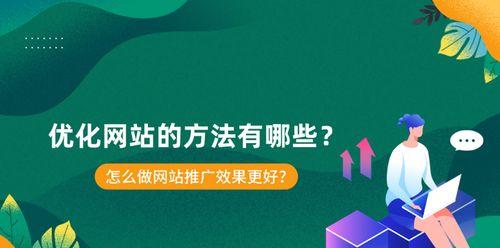 优化网站的方法有哪些？

怎么做网站推广效果更好?